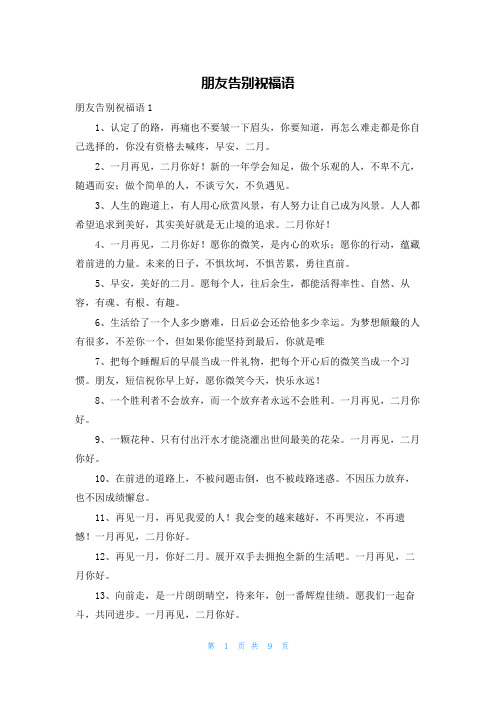 朋友告别祝福语

朋友告别祝福语 1

1、认定了的路，再痛也不要皱一下眉头，你要知道，再怎么难走都是你自己选择的，你没有资格去喊疼，早安，二月。

2、一月再见，二月你好！新的一年学会知足，做个乐观的人，不卑不亢，随遇而安；做个简单的人，不谈亏欠，不负遇见。

3、人生的跑道上，有人用心欣赏风景，有人努力让自己成为风景。人人都希望追求到美好，其实美好就是无止境的追求。二月你好！

4、一月再见，二月你好！愿你的微笑，是内心的欢乐；愿你的行动，蕴藏着前进的力量。未来的日子，不惧坎坷，不惧苦累，勇往直前。

5、早安，美好的二月。愿每个人，往后余生，都能活得率性、自然、从容，有魂、有根、有趣。

6、生活给了一个人多少磨难，日后必会还给他多少幸运。为梦想颠簸的人有很多，不差你一个，但如果你能坚持到最后，你就是唯

7、把每个睡醒后的早晨当成一件礼物，把每个开心后的微笑当成一个习惯。朋友，短信祝你早上好，愿你微笑今天，快乐永远！

8、一个胜利者不会放弃，而一个放弃者永远不会胜利。一月再见，二月你好。

9、一颗花种、只有付出汗水才能浇灌出世间最美的花朵。一月再见，二月你好。

10、在前进的道路上，不被问题击倒，也不被歧路迷惑。不因压力放弃，也不因成绩懈怠。

11、再见一月，再见我爱的人！我会变的越来越好，不再哭泣，不再遗憾！一月再见，二月你好。

12、再见一月，你好二月。展开双手去拥抱全新的生活吧。一月再见，二月你好。

13、向前走，是一片朗朗晴空，待来年，创一番辉煌佳绩。愿我们一起奋斗，共同进步。一月再见，二月你好。

第 1 页 共 9 页